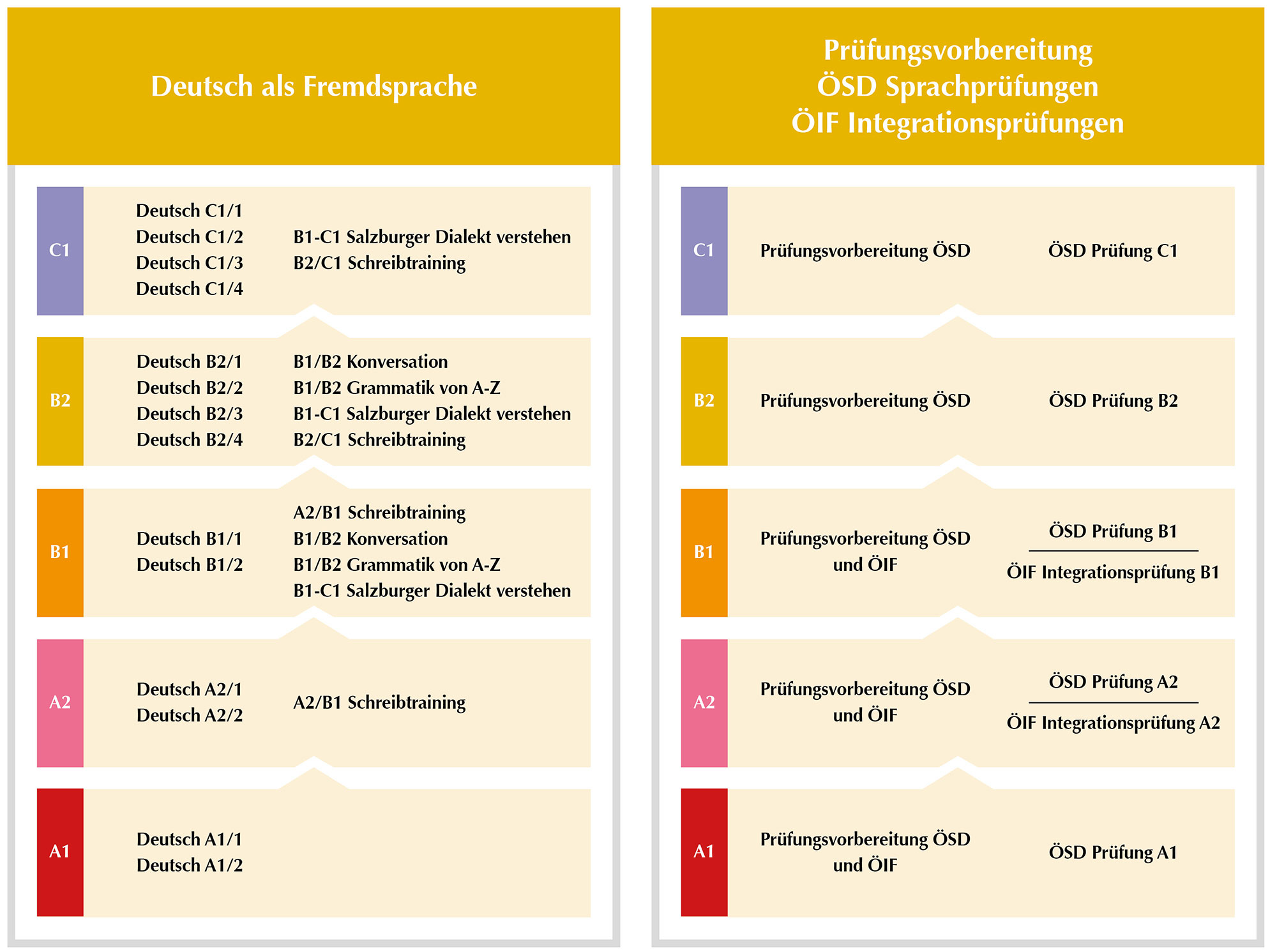 Deutsch als Fremdsprache

C1
Deutsch C1/1
Deutsch C1/2
Deutsch C1/3
Deutsch C1/4
B1-C1 Salzburger Dialekt verstehen
B2/C1 Schreibtraining

B2
Deutsch B2/1
Deutsch B2/2
Deutsch B2/3
Deutsch B2/4
B1/B2 Konversation
B1/B2 Grammatik von A-Z
B1-C1 Salzburger Dialekt verstehen
B2/C1 Schreibtraining

B1
Deutsch B1/1
Deutsch B1/2
A2/B1 Schreibtraining
B1/B2 Konversation
B1/B2 Grammatik von A-Z
B1-C1 Salzburger Dialekt verstehen

A2
Deutsch A2/1
Deutsch A2/2
A2/B1 Schreibtraining

A1
Deutsch A1/1
Deutsch A1/2

Prüfungsvorbereitung
ÖSD Sprachprüfungen
ÖIF Integrationsprüfungen

C1
Prüfungsvorbereitung ÖSD
ÖSD Prüfung C1

B2
Prüfungsvorbereitung ÖSD
ÖSD Prüfung B2

B1
Prüfungsvorbereitung ÖSD und ÖIF
ÖSD Prüfung B1
ÖIF Integrationsprüfung B1

A2
Prüfungsvorbereitung ÖSD und ÖIF
ÖSD Prüfung A2
ÖIF Integrationsprüfung A2

A1
Prüfungsvorbereitung ÖSD und ÖIF
ÖSD Prüfung A1